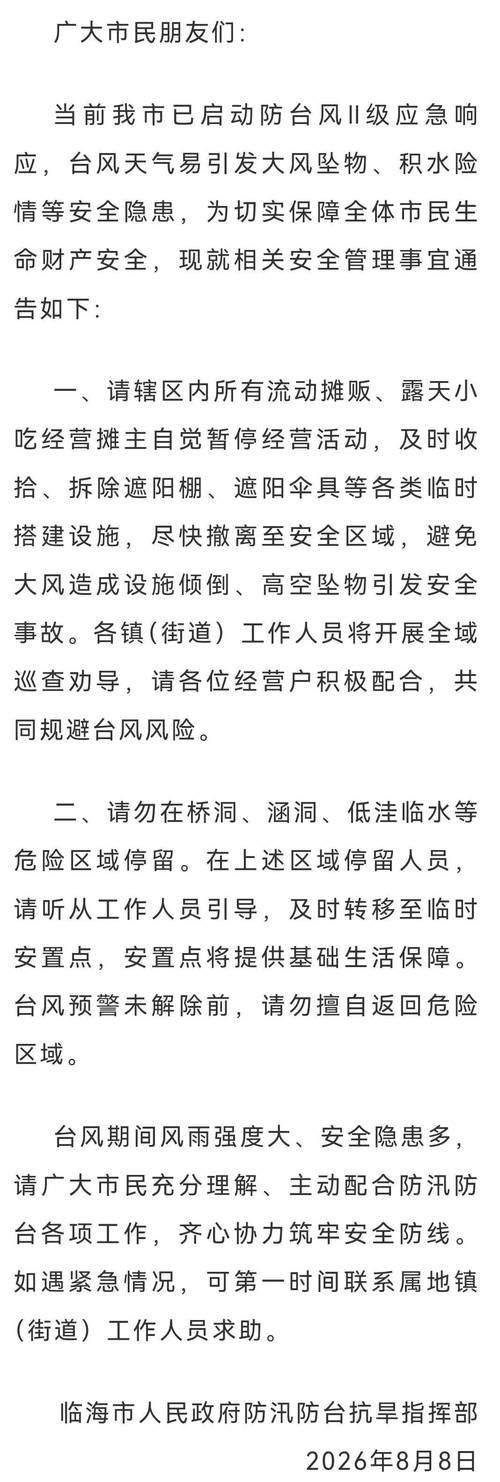 广大市民朋友们：

当前我市已启动防台风Ⅱ级应急响应，台风天气易引发大风坠物、积水险情等安全隐患，为切实保障全体市民生命财产安全，现就相关安全管理事宜通告如下：

一、请辖区内所有流动摊贩、露天小吃经营摊主自觉暂停经营活动，及时收拾、拆除遮阳棚、遮阳伞具等各类临时搭建设施，尽快撤离至安全区域，避免大风造成设施倾倒、高空坠物引发安全事故。各镇（街道）工作人员将开展全域巡查劝导，请各位经营户积极配合，共同规避台风风险。

二、请勿在桥洞、涵洞、低洼临水等危险区域停留。在上述区域停留人员，请听从工作人员引导，及时转移至临时安置点，安置点将提供基础生活保障。台风预警未解除前，请勿擅自返回危险区域。

台风期间风雨强度大、安全隐患多，请广大市民充分理解、主动配合防汛防台各项工作，齐心协力筑牢安全防线。如遇紧急情况，可第一时间联系属地镇（街道）工作人员求助。

临海市人民政府防汛防台抗旱指挥部
2026年8月8日